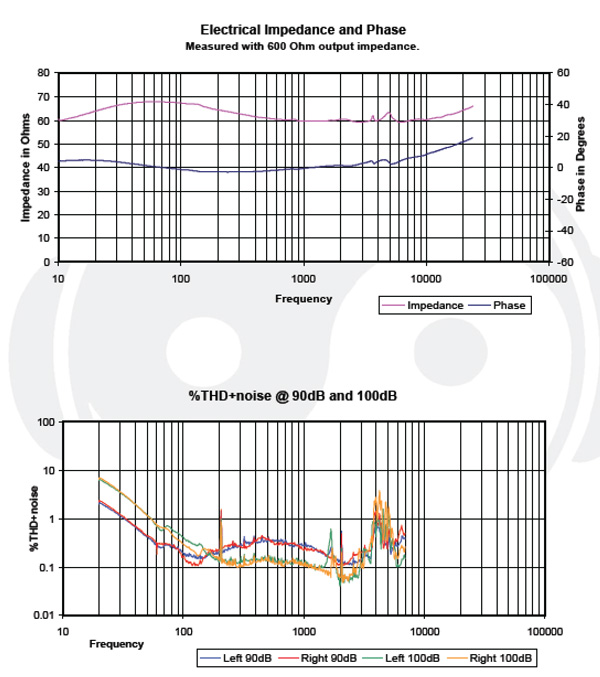 Electrical Impedance and Phase
Measured with 600 Ohm output impedance.

Impedance in Ohms
80
70
60
50
40
30
20
10
0

Phase in Degrees
60
40
20
0
-20
-40
-60

10
100
1000
10000
100000
Frequency

Impedance
Phase

%THD+noise @ 90dB and 100dB

%THD+noise
100
10
1
0.1
0.01

10
100
1000
10000
100000
Frequency

Left 90dB
Right 90dB
Left 100dB
Right 100dB